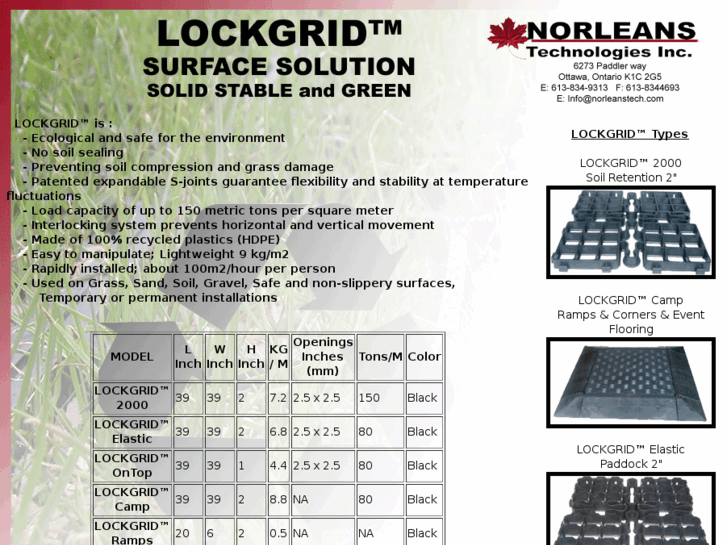 LOCKGRID™
SURFACE SOLUTION
SOLID STABLE and GREEN

NORLEANS
Technologies Inc.
6273 Paddler way
Ottawa, Ontario K1C 2G5
E: 613-834-9313 F: 613-8344693
E: Info@norleanstech.com

LOCKGRID™ is :
- Ecological and safe for the environment
- No soil sealing
- Preventing soil compression and grass damage
- Patented expandable S-joints guarantee flexibility and stability at temperature fluctuations
- Load capacity of up to 150 metric tons per square meter
- Interlocking system prevents horizontal and vertical movement
- Made of 100% recycled plastics (HDPE)
- Easy to manipulate; Lightweight 9 kg/m2
- Rapidly installed; about 100m2/hour per person
- Used on Grass, Sand, Soil, Gravel, Safe and non-slippery surfaces, Temporary or permanent installations

| MODEL | L Inch | W Inch | H Inch | KG / M | Openings Inches (mm) | Tons/M | Color |
|---|---|---|---|---|---|---|---|
| LOCKGRID™ 2000 | 39 | 39 | 2 | 7.2 | 2.5 x 2.5 | 150 | Black |
| LOCKGRID™ Elastic | 39 | 39 | 2 | 6.8 | 2.5 x 2.5 | 80 | Black |
| LOCKGRID™ OnTop | 39 | 39 | 1 | 4.4 | 2.5 x 2.5 | 80 | Black |
| LOCKGRID™ Camp | 39 | 39 | 2 | 8.8 | NA | 80 | Black |
| LOCKGRID™ Ramps | 20 | 6 | 2 | 0.5 | NA | NA | Black |

LOCKGRID™ Types

LOCKGRID™ 2000
Soil Retention 2"

LOCKGRID™ Camp
Ramps & Corners & Event Flooring

LOCKGRID™ Elastic
Paddock 2"